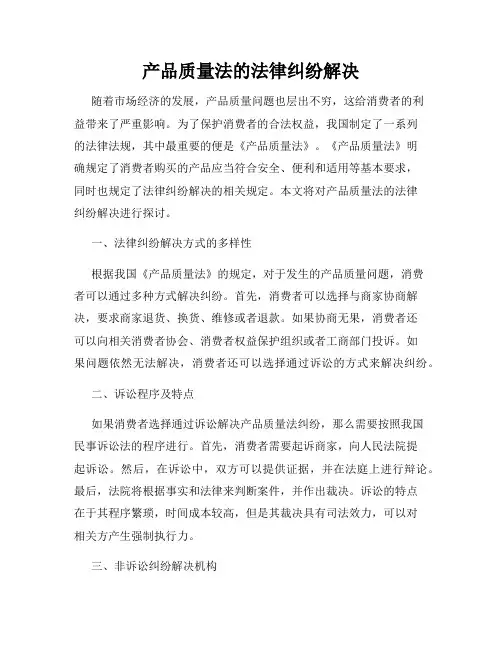 产品质量法的法律纠纷解决

随着市场经济的发展，产品质量问题也层出不穷，这给消费者的利益带来了严重影响。为了保护消费者的合法权益，我国制定了一系列的法律法规，其中最重要的便是《产品质量法》。《产品质量法》明确规定了消费者购买的产品应当符合安全、便利和适用等基本要求，同时也规定了法律纠纷解决的相关规定。本文将对产品质量法的法律纠纷解决进行探讨。

一、法律纠纷解决方式的多样性

根据我国《产品质量法》的规定，对于发生的产品质量问题，消费者可以通过多种方式解决纠纷。首先，消费者可以选择与商家协商解决，要求商家退货、换货、维修或者退款。如果协商无果，消费者还可以向相关消费者协会、消费者权益保护组织或者工商部门投诉。如果问题依然无法解决，消费者还可以选择通过诉讼的方式来解决纠纷。

二、诉讼程序及特点

如果消费者选择通过诉讼解决产品质量法纠纷，那么需要按照我国民事诉讼法的程序进行。首先，消费者需要起诉商家，向人民法院提起诉讼。然后，在诉讼中，双方可以提供证据，并在法庭上进行辩论。最后，法院将根据事实和法律来判断案件，并作出裁决。诉讼的特点在于其程序繁琐，时间成本较高，但是其裁决具有司法效力，可以对相关方产生强制执行力。

三、非诉讼纠纷解决机构